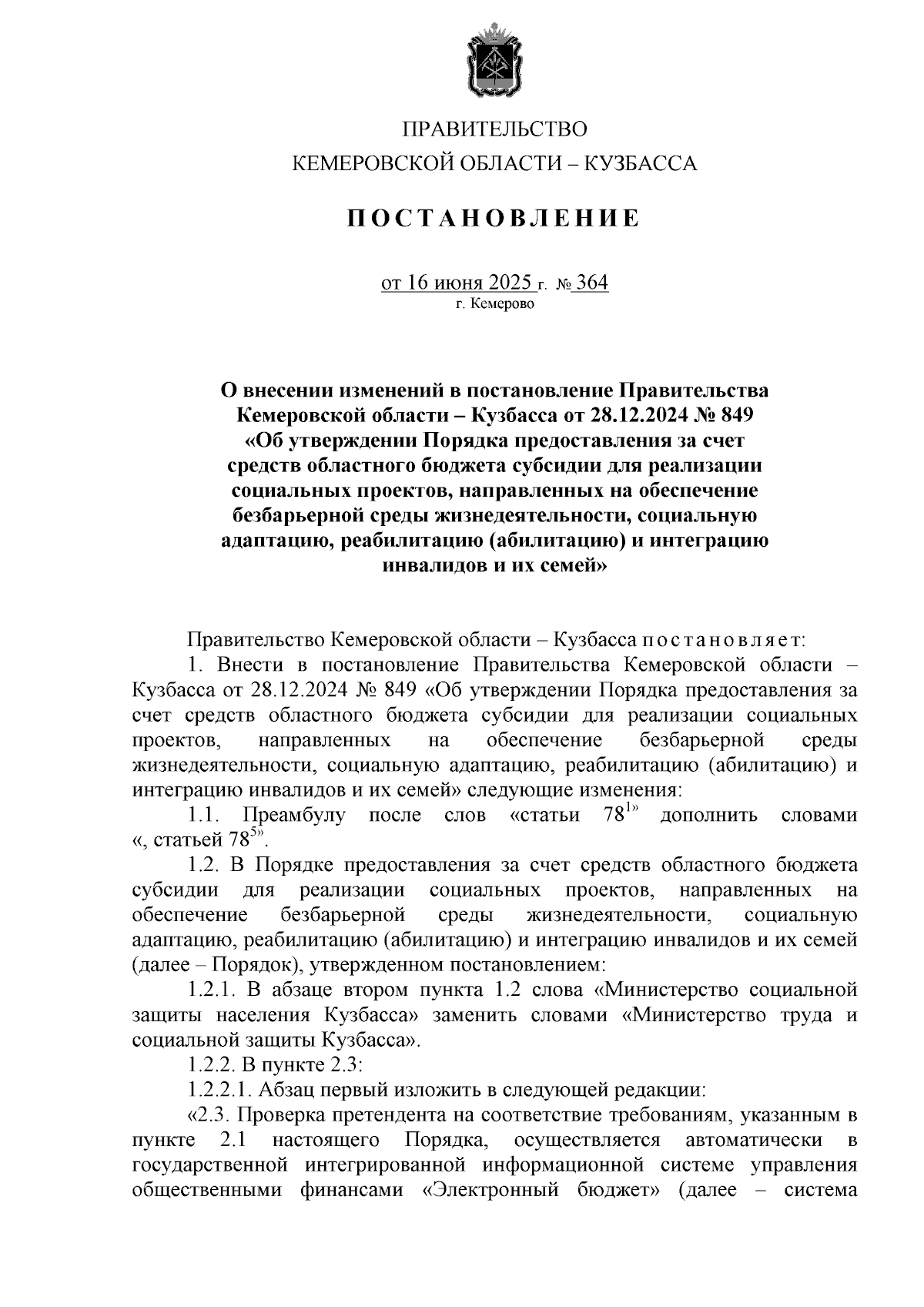 ПРАВИТЕЛЬСТВО
КЕМЕРОВСКОЙ ОБЛАСТИ – КУЗБАССА

ПОСТАНОВЛЕНИЕ

от 16 июня 2025 г. № 364
г. Кемерово

О внесении изменений в постановление Правительства Кемеровской области – Кузбасса от 28.12.2024 № 849 «Об утверждении Порядка предоставления за счет средств областного бюджета субсидии для реализации социальных проектов, направленных на обеспечение безбарьерной среды жизнедеятельности, социальную адаптацию, реабилитацию (абилитацию) и интеграцию инвалидов и их семей»

Правительство Кемеровской области – Кузбасса постановляет:

1. Внести в постановление Правительства Кемеровской области – Кузбасса от 28.12.2024 № 849 «Об утверждении Порядка предоставления за счет средств областного бюджета субсидии для реализации социальных проектов, направленных на обеспечение безбарьерной среды жизнедеятельности, социальную адаптацию, реабилитацию (абилитацию) и интеграцию инвалидов и их семей» следующие изменения:

1.1. Преамбулу после слов «статьи $78^{1}$» дополнить словами «, статьей $78^{5}$».

1.2. В Порядке предоставления за счет средств областного бюджета субсидии для реализации социальных проектов, направленных на обеспечение безбарьерной среды жизнедеятельности, социальную адаптацию, реабилитацию (абилитацию) и интеграцию инвалидов и их семей (далее – Порядок), утвержденном постановлением:

1.2.1. В абзаце втором пункта 1.2 слова «Министерство социальной защиты населения Кузбасса» заменить словами «Министерство труда и социальной защиты Кузбасса».

1.2.2. В пункте 2.3:

1.2.2.1. Абзац первый изложить в следующей редакции:

«2.3. Проверка претендента на соответствие требованиям, указанным в пункте 2.1 настоящего Порядка, осуществляется автоматически в государственной интегрированной информационной системе управления общественными финансами «Электронный бюджет» (далее – система